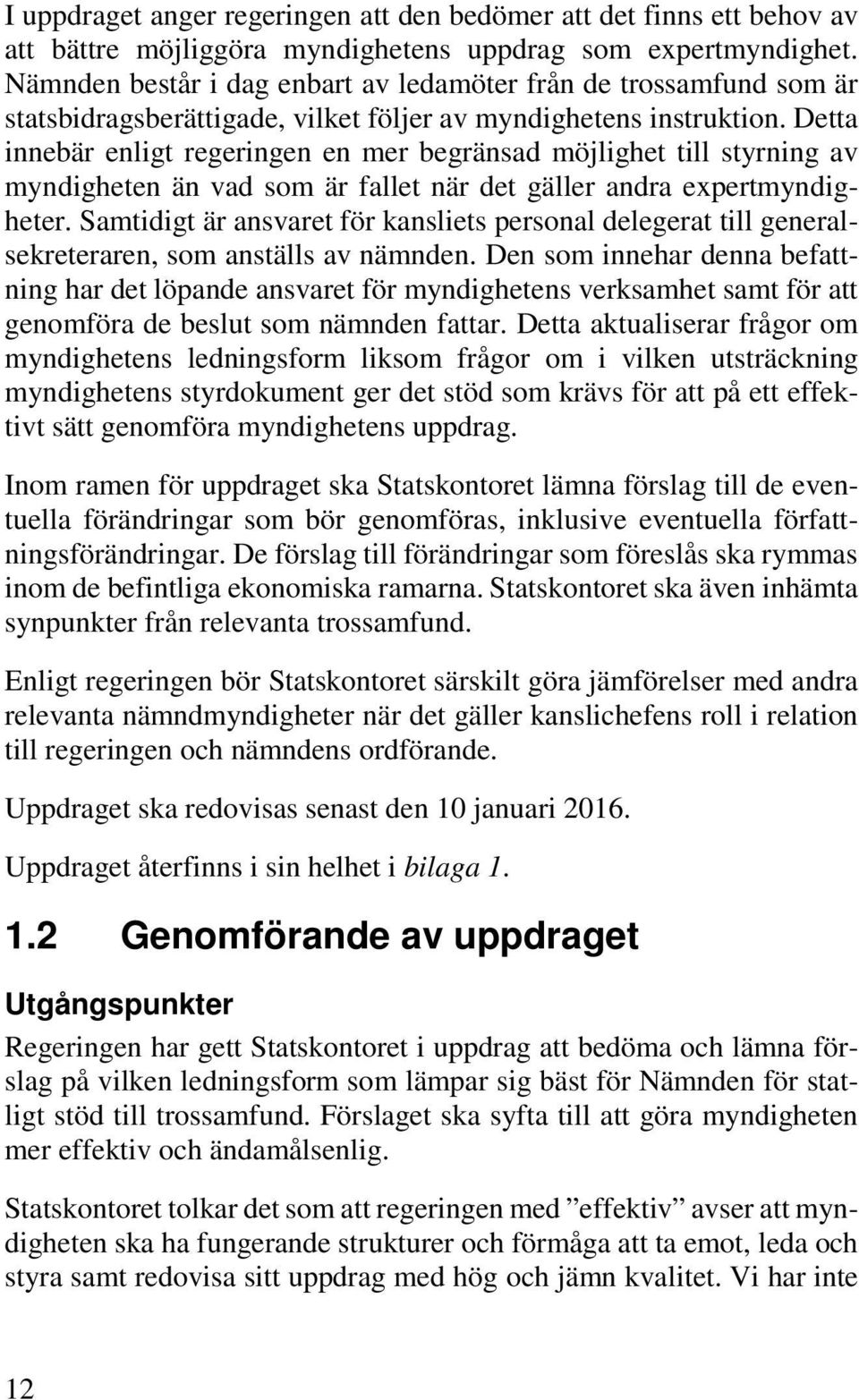 I uppdraget anger regeringen att den bedömer att det finns ett behov av att bättre möjliggöra myndighetens uppdrag som expertmyndighet. Nämnden består i dag enbart av ledamöter från de trossamfund som är statsbidragsberättigade, vilket följer av myndighetens instruktion. Detta innebär enligt regeringen en mer begränsad möjlighet till styrning av myndigheten än vad som är fallet när det gäller andra expertmyndigheter. Samtidigt är ansvaret för kansliets personal delegerat till generalsekreteraren, som anställs av nämnden. Den som innehar denna befattning har det löpande ansvaret för myndighetens verksamhet samt för att genomföra de beslut som nämnden fattar. Detta aktualiserar frågor om myndighetens ledningsform liksom frågor om i vilken utsträckning myndighetens styrdokument ger det stöd som krävs för att på ett effektivt sätt genomföra myndighetens uppdrag.

Inom ramen för uppdraget ska Statskontoret lämna förslag till de eventuella förändringar som bör genomföras, inklusive eventuella författningsförändringar. De förslag till förändringar som föreslås ska rymmas inom de befintliga ekonomiska ramarna. Statskontoret ska även inhämta synpunkter från relevanta trossamfund.

Enligt regeringen bör Statskontoret särskilt göra jämförelser med andra relevanta nämndmyndigheter när det gäller kanslichefens roll i relation till regeringen och nämndens ordförande.

Uppdraget ska redovisas senast den 10 januari 2016.

Uppdraget återfinns i sin helhet i bilaga 1.

1.2 Genomförande av uppdraget

Utgångspunkter

Regeringen har gett Statskontoret i uppdrag att bedöma och lämna förslag på vilken ledningsform som lämpar sig bäst för Nämnden för statligt stöd till trossamfund. Förslaget ska syfta till att göra myndigheten mer effektiv och ändamålsenlig.

Statskontoret tolkar det som att regeringen med ”effektiv” avser att myndigheten ska ha fungerande strukturer och förmåga att ta emot, leda och styra samt redovisa sitt uppdrag med hög och jämn kvalitet. Vi har inte

12